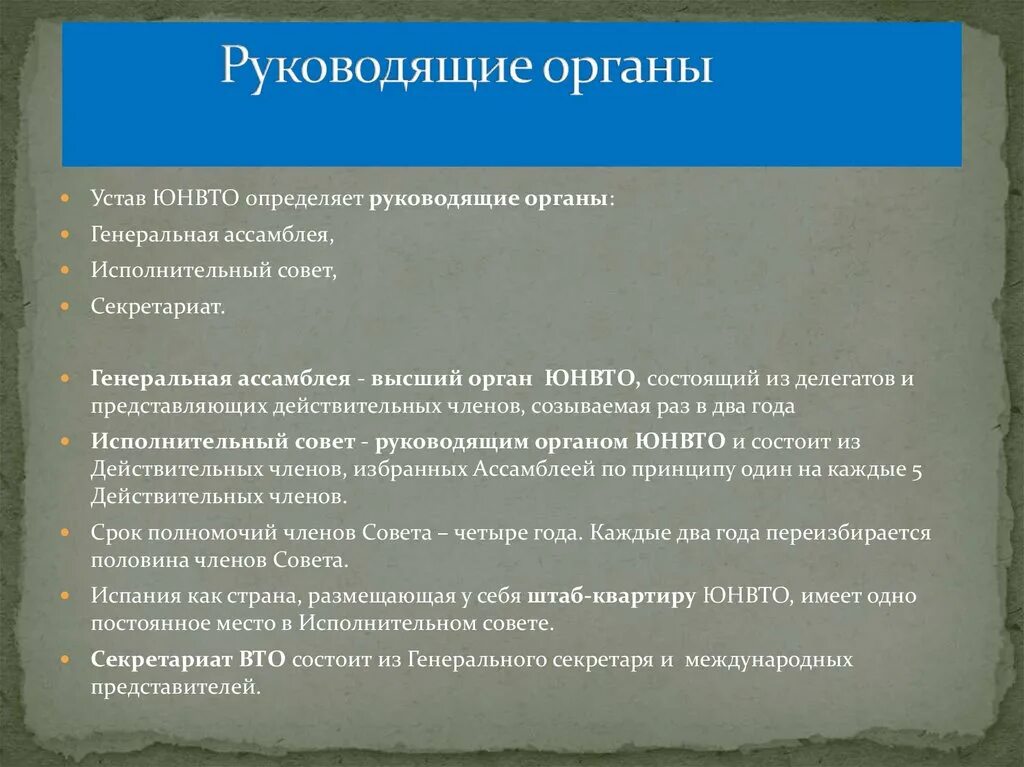 Руководящие органы

Устав ЮНВТО определяет руководящие органы:

Генеральная ассамблея,

Исполнительный совет,

Секретариат.

Генеральная ассамблея - высший орган ЮНВТО, состоящий из делегатов и представляющих действительных членов, созываемая раз в два года

Исполнительный совет - руководящим органом ЮНВТО и состоит из Действительных членов, избранных Ассамблеей по принципу один на каждые 5 Действительных членов.

Срок полномочий членов Совета – четыре года. Каждые два года переизбирается половина членов Совета.

Испания как страна, размещающая у себя штаб-квартиру ЮНВТО, имеет одно постоянное место в Исполнительном совете.

Секретариат ВТО состоит из Генерального секретаря и международных представителей.